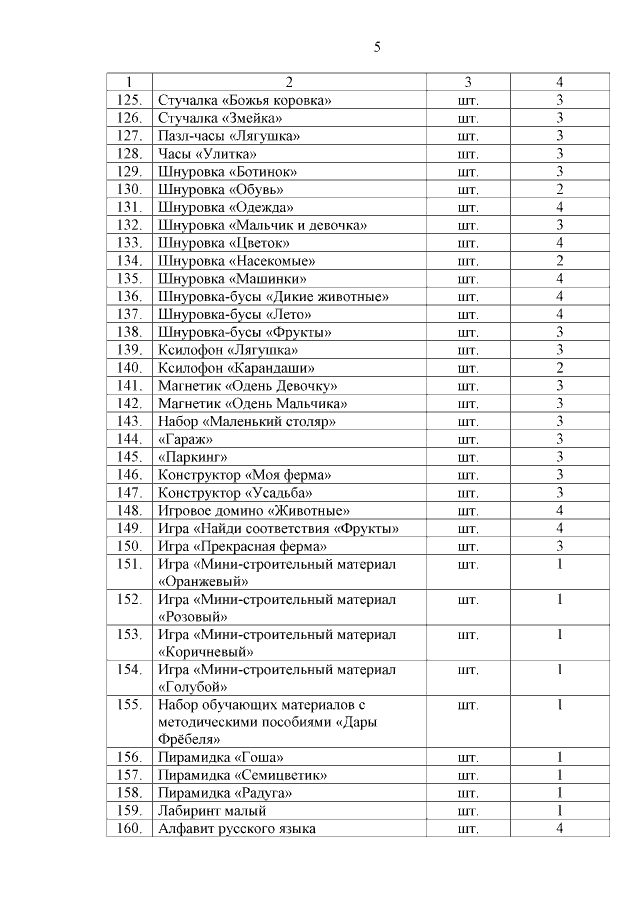 5

| 1 | 2 | 3 | 4 |
|---|---|---|---|
| 125. | Стучалка «Божья коровка» | шт. | 3 |
| 126. | Стучалка «Змейка» | шт. | 3 |
| 127. | Пазл-часы «Лягушка» | шт. | 3 |
| 128. | Часы «Улитка» | шт. | 3 |
| 129. | Шнуровка «Ботинок» | шт. | 3 |
| 130. | Шнуровка «Обувь» | шт. | 2 |
| 131. | Шнуровка «Одежда» | шт. | 4 |
| 132. | Шнуровка «Мальчик и девочка» | шт. | 3 |
| 133. | Шнуровка «Цветок» | шт. | 4 |
| 134. | Шнуровка «Насекомые» | шт. | 2 |
| 135. | Шнуровка «Машинки» | шт. | 4 |
| 136. | Шнуровка-бусы «Дикие животные» | шт. | 4 |
| 137. | Шнуровка-бусы «Лето» | шт. | 4 |
| 138. | Шнуровка-бусы «Фрукты» | шт. | 3 |
| 139. | Ксилофон «Лягушка» | шт. | 3 |
| 140. | Ксилофон «Карандаши» | шт. | 2 |
| 141. | Магнетик «Одень Девочку» | шт. | 3 |
| 142. | Магнетик «Одень Мальчика» | шт. | 3 |
| 143. | Набор «Маленький столяр» | шт. | 3 |
| 144. | «Гараж» | шт. | 3 |
| 145. | «Паркинг» | шт. | 3 |
| 146. | Конструктор «Моя ферма» | шт. | 3 |
| 147. | Конструктор «Усадьба» | шт. | 3 |
| 148. | Игровое домино «Животные» | шт. | 4 |
| 149. | Игра «Найди соответствия «Фрукты» | шт. | 4 |
| 150. | Игра «Прекрасная ферма» | шт. | 3 |
| 151. | Игра «Мини-строительный материал «Оранжевый» | шт. | 1 |
| 152. | Игра «Мини-строительный материал «Розовый» | шт. | 1 |
| 153. | Игра «Мини-строительный материал «Коричневый» | шт. | 1 |
| 154. | Игра «Мини-строительный материал «Голубой» | шт. | 1 |
| 155. | Набор обучающих материалов с методическими пособиями «Дары Фрёбеля» | шт. | 1 |
| 156. | Пирамидка «Гоша» | шт. | 1 |
| 157. | Пирамидка «Семицветик» | шт. | 1 |
| 158. | Пирамидка «Радуга» | шт. | 1 |
| 159. | Лабиринт малый | шт. | 1 |
| 160. | Алфавит русского языка | шт. | 4 |